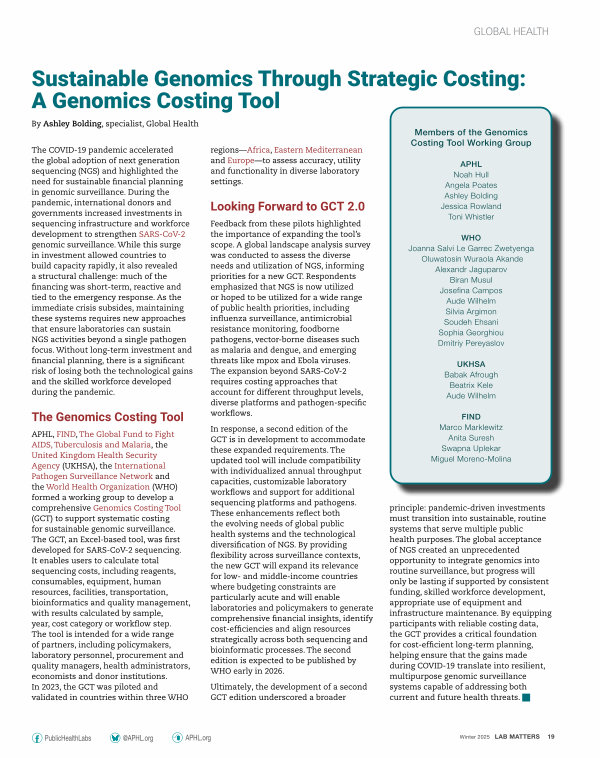 GLOBAL HEALTH

Sustainable Genomics Through Strategic Costing: A Genomics Costing Tool

By Ashley Bolding, specialist, Global Health

The COVID-19 pandemic accelerated the global adoption of next generation sequencing (NGS) and highlighted the need for sustainable financial planning in genomic surveillance. During the pandemic, international donors and governments increased investments in sequencing infrastructure and workforce development to strengthen SARS-CoV-2 genomic surveillance. While this surge in investment allowed countries to build capacity rapidly, it also revealed a structural challenge: much of the financing was short-term, reactive and tied to the emergency response. As the immediate crisis subsides, maintaining these systems requires new approaches that ensure laboratories can sustain NGS activities beyond a single pathogen focus. Without long-term investment and financial planning, there is a significant risk of losing both the technological gains and the skilled workforce developed during the pandemic.

The Genomics Costing Tool

APHL, FIND, The Global Fund to Fight AIDS, Tuberculosis and Malaria, the United Kingdom Health Security Agency (UKHSA), the International Pathogen Surveillance Network and the World Health Organization (WHO) formed a working group to develop a comprehensive Genomics Costing Tool (GCT) to support systematic costing for sustainable genomic surveillance. The GCT, an Excel-based tool, was first developed for SARS-CoV-2 sequencing. It enables users to calculate total sequencing costs, including reagents, consumables, equipment, human resources, facilities, transportation, bioinformatics and quality management, with results calculated by sample, year, cost category or workflow step. The tool is intended for a wide range of partners, including policymakers, laboratory personnel, procurement and quality managers, health administrators, economists and donor institutions. In 2023, the GCT was piloted and validated in countries within three WHO regions—Africa, Eastern Mediterranean and Europe—to assess accuracy, utility and functionality in diverse laboratory settings.

Looking Forward to GCT 2.0

Feedback from these pilots highlighted the importance of expanding the tool's scope. A global landscape analysis survey was conducted to assess the diverse needs and utilization of NGS, informing priorities for a new GCT. Respondents emphasized that NGS is now utilized or hoped to be utilized for a wide range of public health priorities, including influenza surveillance, antimicrobial resistance monitoring, foodborne pathogens, vector-borne diseases such as malaria and dengue, and emerging threats like mpox and Ebola viruses. The expansion beyond SARS-CoV-2 requires costing approaches that account for different throughput levels, diverse platforms and pathogen-specific workflows.

In response, a second edition of the GCT is in development to accommodate these expanded requirements. The updated tool will include compatibility with individualized annual throughput capacities, customizable laboratory workflows and support for additional sequencing platforms and pathogens. These enhancements reflect both the evolving needs of global public health systems and the technological diversification of NGS. By providing flexibility across surveillance contexts, the new GCT will expand its relevance for low- and middle-income countries where budgeting constraints are particularly acute and will enable laboratories and policymakers to generate comprehensive financial insights, identify cost-efficiencies and align resources strategically across both sequencing and bioinformatic processes. The second edition is expected to be published by WHO early in 2026.

Ultimately, the development of a second GCT edition underscored a broader principle: pandemic-driven investments must transition into sustainable, routine systems that serve multiple public health purposes. The global acceptance of NGS created an unprecedented opportunity to integrate genomics into routine surveillance, but progress will only be lasting if supported by consistent funding, skilled workforce development, appropriate use of equipment and infrastructure maintenance. By equipping participants with reliable costing data, the GCT provides a critical foundation for cost-efficient long-term planning, helping ensure that the gains made during COVID-19 translate into resilient, multipurpose genomic surveillance systems capable of addressing both current and future health threats.

Members of the Genomics Costing Tool Working Group

APHL
Noah Hull
Angela Poates
Ashley Bolding
Jessica Rowland
Toni Whistler

WHO
Joanna Salvi Le Garrec Zwetyenga
Oluwatosin Wuraola Akande
Alexandr Jaguparov
Biran Musul
Josefina Campos
Aude Wilhelm
Silvia Argimon
Soudeh Ehsani
Sophia Georghiou
Dmitriy Pereyaslov

UKHSA
Babak Afrough
Beatrix Kele
Aude Wilhelm

FIND
Marco Marklewitz
Anita Suresh
Swapna Uplekar
Miguel Moreno-Molina

PublicHealthLabs @APHL.org APHL.org

Winter 2025 LAB MATTERS 19